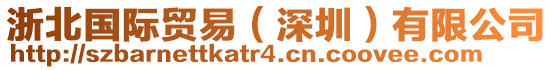 浙北国际贸易（深圳）有限公司
http://szbarnettkatr4.cn.coovee.com